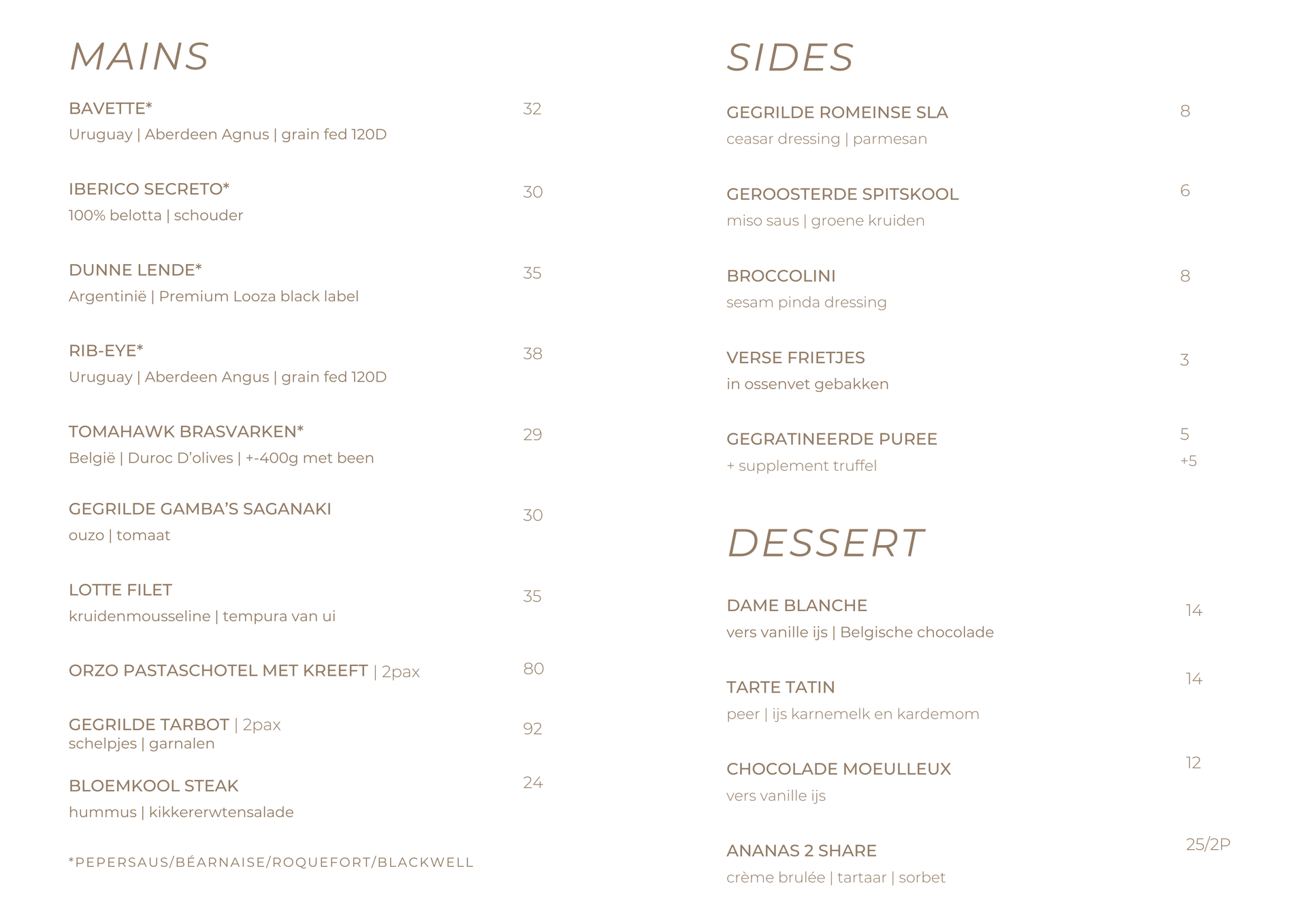 MAINS

BAVETTE* 32
Uruguay | Aberdeen Agnus | grain fed 120D

IBERICO SECRETO* 30
100% belotta | schouder

DUNNE LENDE* 35
Argentinië | Premium Looza black label

RIB-EYE* 38
Uruguay | Aberdeen Angus | grain fed 120D

TOMAHAWK BRASVARKEN* 29
België | Duroc D'olives | +-400g met been

GEGRILDE GAMBA'S SAGANAKI 30
ouzo | tomaat

LOTTE FILET 35
kruidenmousseline | tempura van ui

ORZO PASTASCHOTEL MET KREEFT | 2pax 80

GEGRILDE TARBOT | 2pax 92
schelpjes | garnalen

BLOEMKOOL STEAK 24
hummus | kikkererwtensalade

*PEPERSAUS/BÉARNAISE/ROQUEFORT/BLACKWELL

SIDES

GEGRILDE ROMEINSE SLA 8
ceasar dressing | parmesan

GEROOSTERDE SPITSKOOL 6
miso saus | groene kruiden

BROCCOLINI 8
sesam pinda dressing

VERSE FRIETJES 3
in ossenvet gebakken

GEGRATINEERDE PUREE 5
+ supplement truffel +5

DESSERT

DAME BLANCHE 14
vers vanille ijs | Belgische chocolade

TARTE TATIN 14
peer | ijs karnemelk en kardemom

CHOCOLADE MOEULLEUX 12
vers vanille ijs

ANANAS 2 SHARE 25/2P
crème brulée | tartaar | sorbet